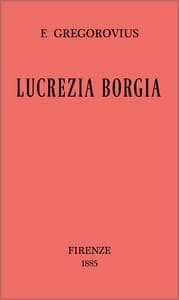 F. GREGOROVIUS

LUCREZIA BORGIA

FIRENZE
1885